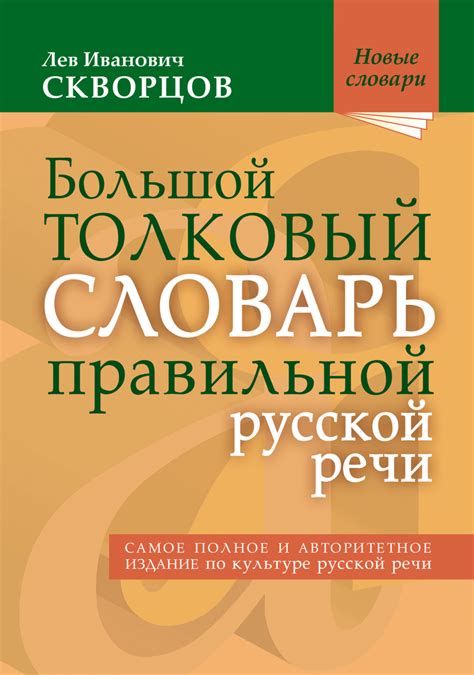 Лев Иванович
СКВОРЦОВ

Новые словари

Большой
ТОЛКОВЫЙ
СЛОВАРЬ
правильной
русской
речи

САМОЕ ПОЛНОЕ И АВТОРИТЕТНОЕ ИЗДАНИЕ по культуре русской речи